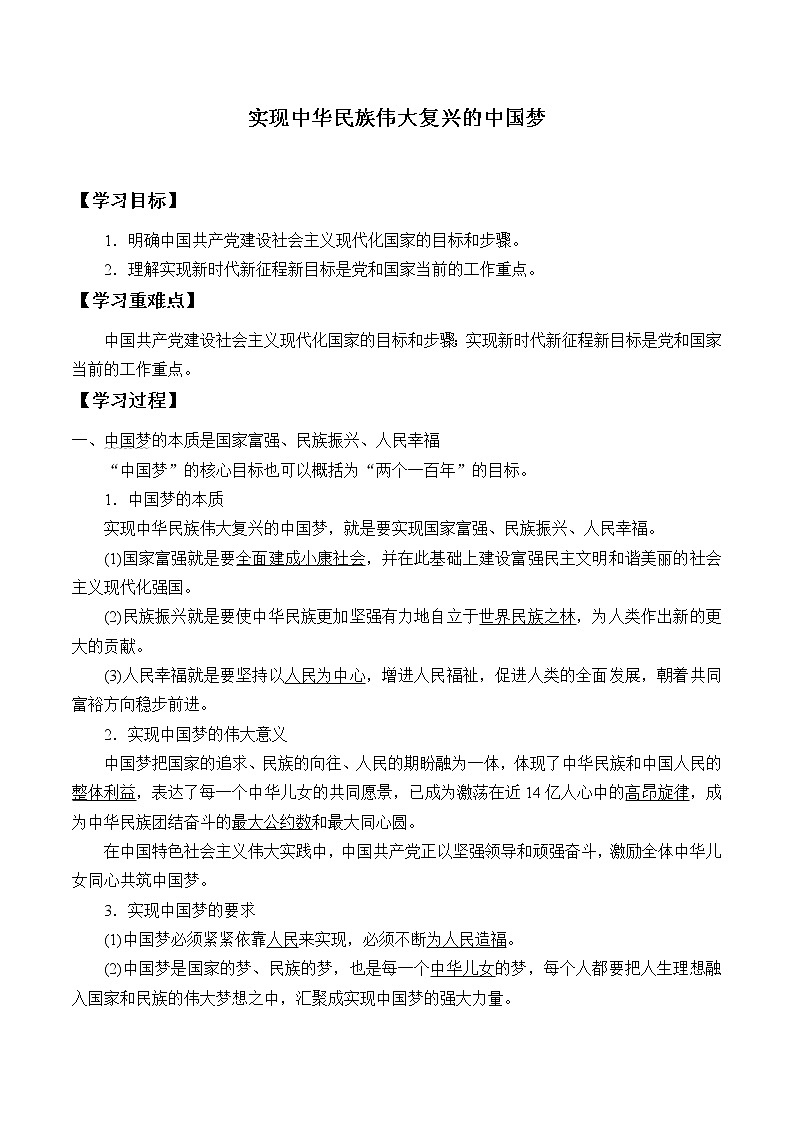 实现中华民族伟大复兴的中国梦

【学习目标】

1．明确中国共产党建设社会主义现代化国家的目标和步骤。

2．理解实现新时代新征程新目标是党和国家当前的工作重点。

【学习重难点】

中国共产党建设社会主义现代化国家的目标和步骤；实现新时代新征程新目标是党和国家当前的工作重点。

【学习过程】

一、中国梦的本质是国家富强、民族振兴、人民幸福

“中国梦”的核心目标也可以概括为“两个一百年”的目标。

1．中国梦的本质

实现中华民族伟大复兴的中国梦，就是要实现国家富强、民族振兴、人民幸福。

(1)国家富强就是要全面建成小康社会，并在此基础上建设富强民主文明和谐美丽的社会主义现代化强国。

(2)民族振兴就是要使中华民族更加坚强有力地自立于世界民族之林，为人类作出新的更大的贡献。

(3)人民幸福就是要坚持以人民为中心，增进人民福祉，促进人类的全面发展，朝着共同富裕方向稳步前进。

2．实现中国梦的伟大意义

中国梦把国家的追求、民族的向往、人民的期盼融为一体，体现了中华民族和中国人民的整体利益，表达了每一个中华儿女的共同愿景，已成为激荡在近14亿人心中的高昂旋律，成为中华民族团结奋斗的最大公约数和最大同心圆。

在中国特色社会主义伟大实践中，中国共产党正以坚强领导和顽强奋斗，激励全体中华儿女同心共筑中国梦。

3．实现中国梦的要求

(1)中国梦必须紧紧依靠人民来实现，必须不断为人民造福。

(2)中国梦是国家的梦、民族的梦，也是每一个中华儿女的梦，每个人都要把人生理想融入国家和民族的伟大梦想之中，汇聚成实现中国梦的强大力量。